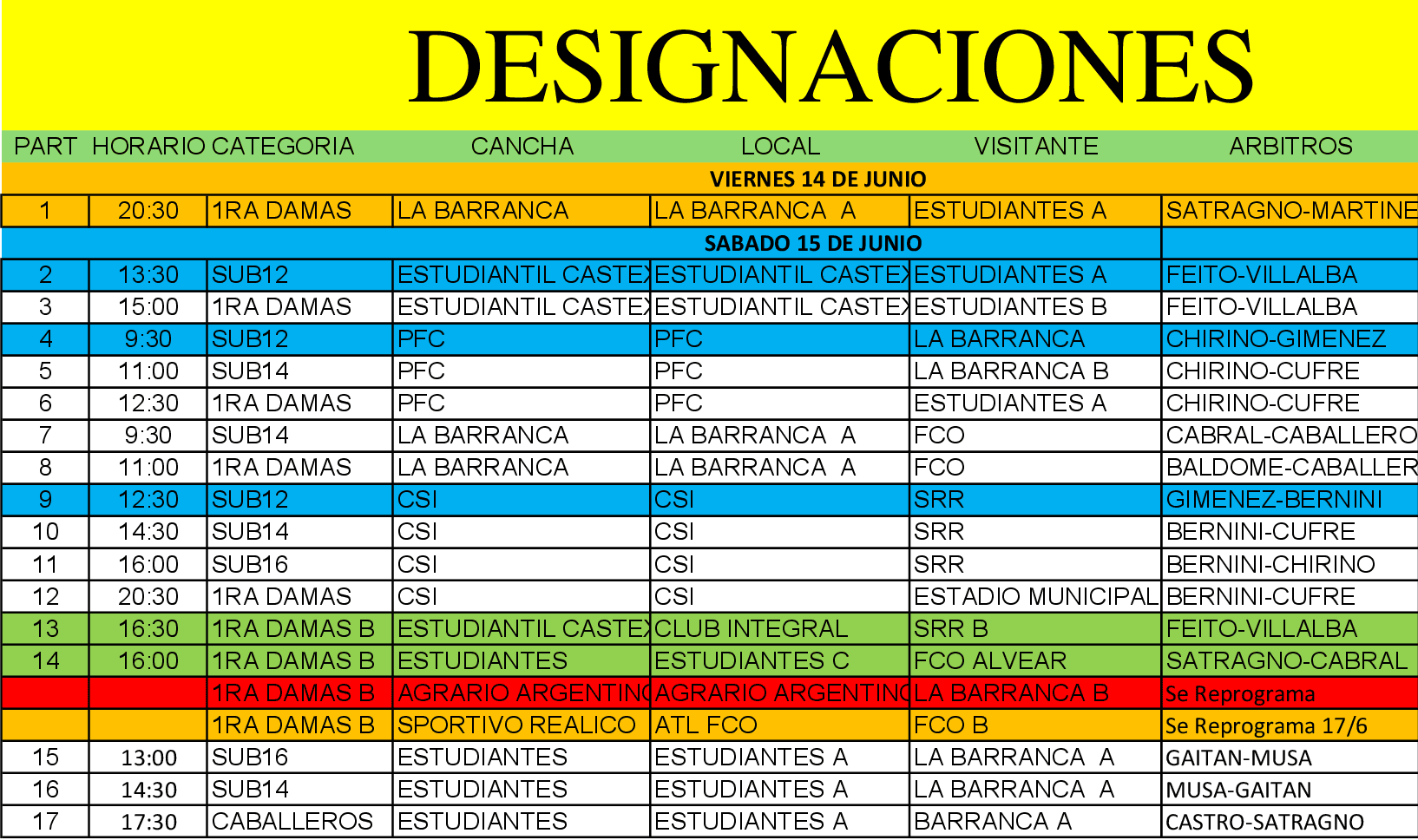 DESIGNACIONES

| PART | HORARIO | CATEGORIA | CANCHA | LOCAL | VISITANTE | ARBITROS |
|---|---|---|---|---|---|---|
| VIERNES 14 DE JUNIO | | | | | | |
| 1 | 20:30 | 1RA DAMAS | LA BARRANCA | LA BARRANCA A | ESTUDIANTES A | SATRAGNO-MARTINE |
| SABADO 15 DE JUNIO | | | | | | |
| 2 | 13:30 | SUB12 | ESTUDIANTIL CASTEX | ESTUDIANTIL CASTEX | ESTUDIANTES A | FEITO-VILLALBA |
| 3 | 15:00 | 1RA DAMAS | ESTUDIANTIL CASTEX | ESTUDIANTIL CASTEX | ESTUDIANTES B | FEITO-VILLALBA |
| 4 | 9:30 | SUB12 | PFC | PFC | LA BARRANCA | CHIRINO-GIMENEZ |
| 5 | 11:00 | SUB14 | PFC | PFC | LA BARRANCA B | CHIRINO-CUFRE |
| 6 | 12:30 | 1RA DAMAS | PFC | PFC | ESTUDIANTES A | CHIRINO-CUFRE |
| 7 | 9:30 | SUB14 | LA BARRANCA | LA BARRANCA A | FCO | CABRAL-CABALLERO |
| 8 | 11:00 | 1RA DAMAS | LA BARRANCA | LA BARRANCA A | FCO | BALDOME-CABALLER |
| 9 | 12:30 | SUB12 | CSI | CSI | SRR | GIMENEZ-BERNINI |
| 10 | 14:30 | SUB14 | CSI | CSI | SRR | BERNINI-CUFRE |
| 11 | 16:00 | SUB16 | CSI | CSI | SRR | BERNINI-CHIRINO |
| 12 | 20:30 | 1RA DAMAS | CSI | CSI | ESTADIO MUNICIPAL | BERNINI-CUFRE |
| 13 | 16:30 | 1RA DAMAS B | ESTUDIANTIL CASTEX | CLUB INTEGRAL | SRR B | FEITO-VILLALBA |
| 14 | 16:00 | 1RA DAMAS B | ESTUDIANTES | ESTUDIANTES C | FCO ALVEAR | SATRAGNO-CABRAL |
| | | 1RA DAMAS B | AGRARIO ARGENTINO | AGRARIO ARGENTINO | LA BARRANCA B | Se Reprograma |
| | | 1RA DAMAS B | SPORTIVO REALICO | ATL FCO | FCO B | Se Reprograma 17/6 |
| 15 | 13:00 | SUB16 | ESTUDIANTES | ESTUDIANTES A | LA BARRANCA A | GAITAN-MUSA |
| 16 | 14:30 | SUB14 | ESTUDIANTES | ESTUDIANTES A | LA BARRANCA A | MUSA-GAITAN |
| 17 | 17:30 | CABALLEROS | ESTUDIANTES | ESTUDIANTES A | BARRANCA A | CASTRO-SATRAGNO |